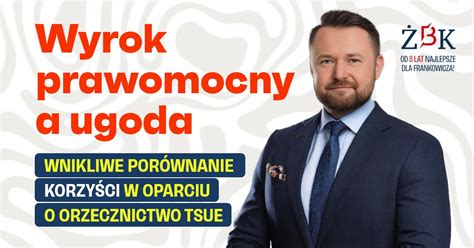 Wyrok prawomocny a ugoda

WNIKLIWE PORÓWNANIE KORZYŚCI W OPARCIU O ORZECZNICTWO TSUE

ŻBK

OD 8 LAT NAJLEPSZE DLA FRANKOWICZA!